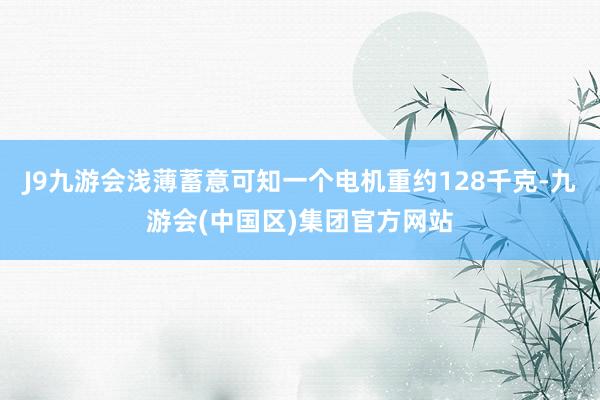 J9九游会浅薄蓄意可知一个电机重约128千克-九游会(中国区)集团官方网站